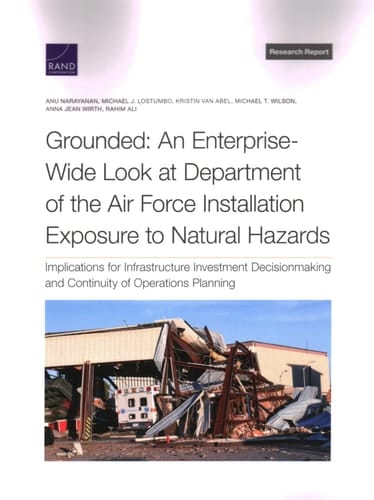 RAND

Research Report

ANU NARAYANAN, MICHAEL J. LOSTUMBO, KRISTIN VAN ABEL, MICHAEL T. WILSON, ANNA JEAN WIRTH, RAHIM ALI

Grounded: An Enterprise-Wide Look at Department of the Air Force Installation Exposure to Natural Hazards

Implications for Infrastructure Investment Decisionmaking and Continuity of Operations Planning